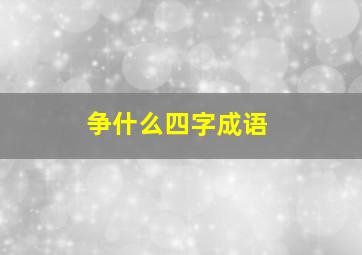 争什么四字成语